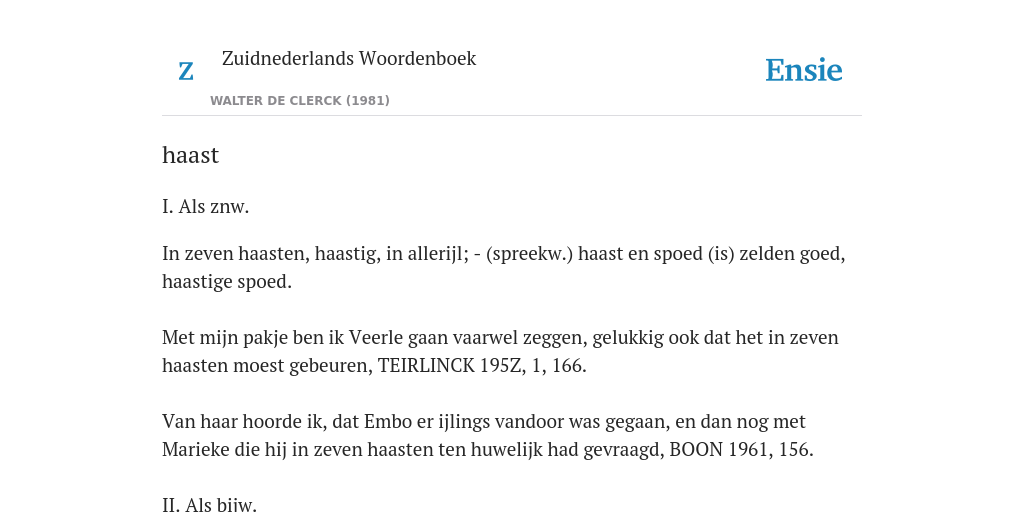 Z

Zuidnederlands Woordenboek

WALTER DE CLERCK (1981)

Ensie

haast

I. Als znw.

In zeven haasten, haastig, in allerijl; - (spreekw.) haast en spoed (is) zelden goed, haastige spoed.

Met mijn pakje ben ik Veerle gaan vaarwel zeggen, gelukkig ook dat het in zeven haasten moest gebeuren, TEIRLINCK 195Z, 1, 166.

Van haar hoorde ik, dat Embo er ijlings vandoor was gegaan, en dan nog met Marieke die hij in zeven haasten ten huwelijk had gevraagd, BOON 1961, 156.

II. Als bijw.